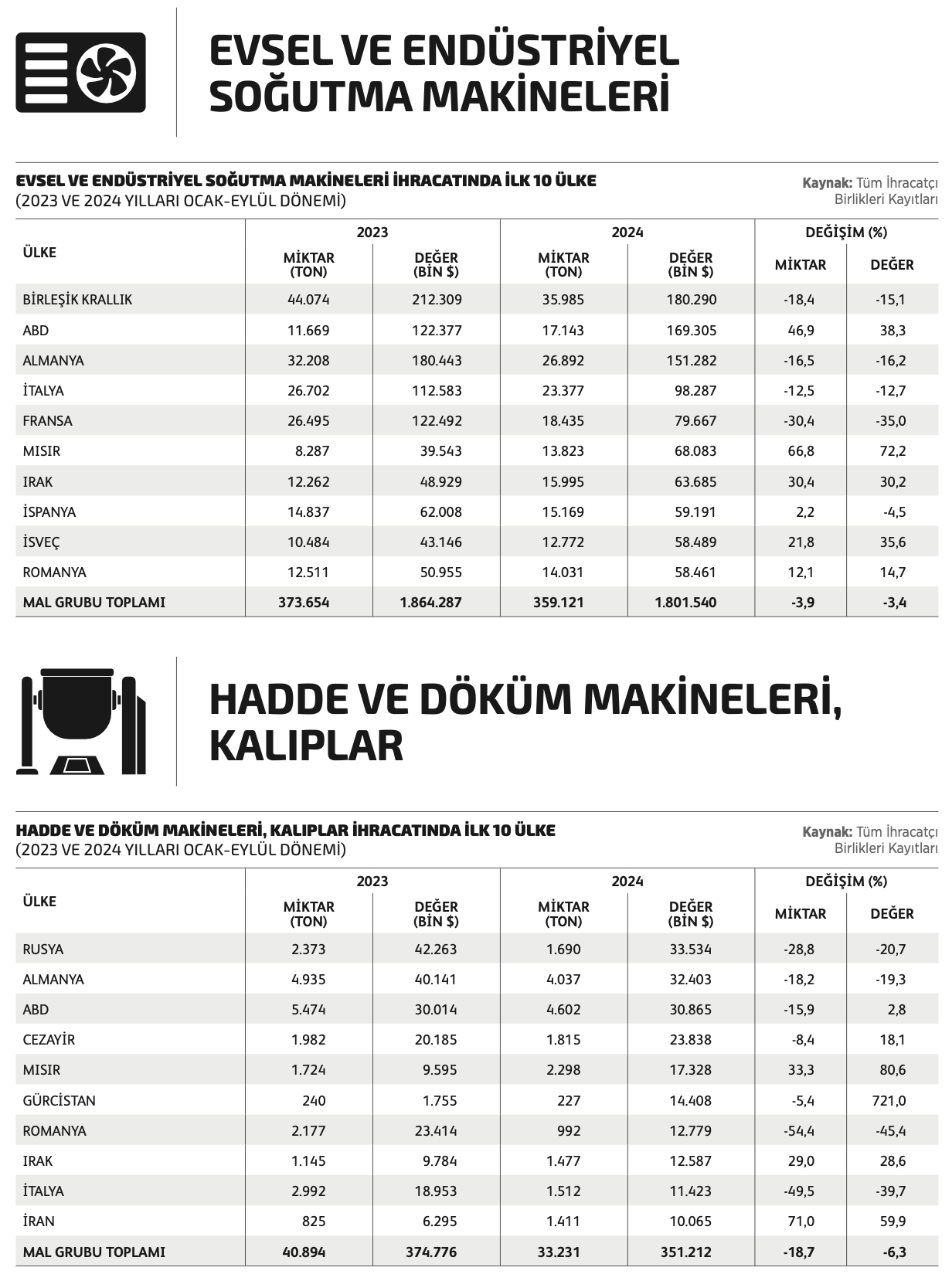 EVSEL VE ENDÜSTRİYEL SOĞUTMA MAKİNELERİ

EVSEL VE ENDÜSTRİYEL SOĞUTMA MAKİNELERİ İHRACATINDA İLK 10 ÜLKE
(2023 VE 2024 YILLARI OCAK-EYLÜL DÖNEMİ)

Kaynak: Tüm İhracatçı Birlikleri Kayıtları

| ÜLKE | 2023 MİKTAR (TON) | 2023 DEĞER (BİN $) | 2024 MİKTAR (TON) | 2024 DEĞER (BİN $) | DEĞİŞİM (%) MİKTAR | DEĞİŞİM (%) DEĞER |
|---|---|---|---|---|---|---|
| BİRLEŞİK KRALLIK | 44.074 | 212.309 | 35.985 | 180.290 | -18,4 | -15,1 |
| ABD | 11.669 | 122.377 | 17.143 | 169.305 | 46,9 | 38,3 |
| ALMANYA | 32.208 | 180.443 | 26.892 | 151.282 | -16,5 | -16,2 |
| İTALYA | 26.702 | 112.583 | 23.377 | 98.287 | -12,5 | -12,7 |
| FRANSA | 26.495 | 122.492 | 18.435 | 79.667 | -30,4 | -35,0 |
| MISIR | 8.287 | 39.543 | 13.823 | 68.083 | 66,8 | 72,2 |
| IRAK | 12.262 | 48.929 | 15.995 | 63.685 | 30,4 | 30,2 |
| İSPANYA | 14.837 | 62.008 | 15.169 | 59.191 | 2,2 | -4,5 |
| İSVEÇ | 10.484 | 43.146 | 12.772 | 58.489 | 21,8 | 35,6 |
| ROMANYA | 12.511 | 50.955 | 14.031 | 58.461 | 12,1 | 14,7 |
| MAL GRUBU TOPLAMI | 373.654 | 1.864.287 | 359.121 | 1.801.540 | -3,9 | -3,4 |

HADDE VE DÖKÜM MAKİNELERİ, KALIPLAR

HADDE VE DÖKÜM MAKİNELERİ, KALIPLAR İHRACATINDA İLK 10 ÜLKE
(2023 VE 2024 YILLARI OCAK-EYLÜL DÖNEMİ)

Kaynak: Tüm İhracatçı Birlikleri Kayıtları

| ÜLKE | 2023 MİKTAR (TON) | 2023 DEĞER (BİN $) | 2024 MİKTAR (TON) | 2024 DEĞER (BİN $) | DEĞİŞİM (%) MİKTAR | DEĞİŞİM (%) DEĞER |
|---|---|---|---|---|---|---|
| RUSYA | 2.373 | 42.263 | 1.690 | 33.534 | -28,8 | -20,7 |
| ALMANYA | 4.935 | 40.141 | 4.037 | 32.403 | -18,2 | -19,3 |
| ABD | 5.474 | 30.014 | 4.602 | 30.865 | -15,9 | 2,8 |
| CEZAYİR | 1.982 | 20.185 | 1.815 | 23.838 | -8,4 | 18,1 |
| MISIR | 1.724 | 9.595 | 2.298 | 17.328 | 33,3 | 80,6 |
| GÜRCİSTAN | 240 | 1.755 | 227 | 14.408 | -5,4 | 721,0 |
| ROMANYA | 2.177 | 23.414 | 992 | 12.779 | -54,4 | -45,4 |
| IRAK | 1.145 | 9.784 | 1.477 | 12.587 | 29,0 | 28,6 |
| İTALYA | 2.992 | 18.953 | 1.512 | 11.423 | -49,5 | -39,7 |
| İRAN | 825 | 6.295 | 1.411 | 10.065 | 71,0 | 59,9 |
| MAL GRUBU TOPLAMI | 40.894 | 374.776 | 33.231 | 351.212 | -18,7 | -6,3 |